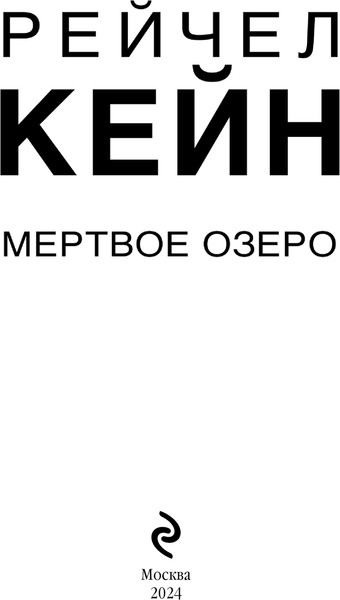 РЕЙЧЕЛ
КЕЙН

МЕРТВОЕ ОЗЕРО

Москва
2024